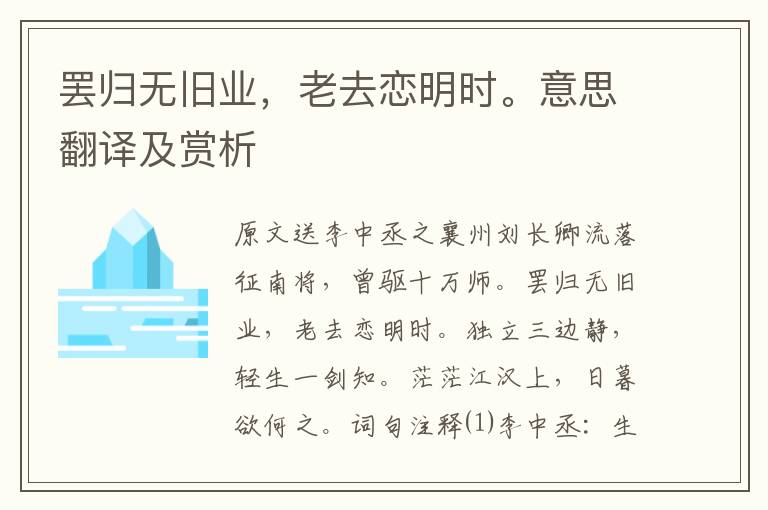 罢归无旧业，老去恋明时。意思翻译及赏析

原文送李中丞之襄州刘长卿流落征南将，曾驱十万师。罢归无旧业，老去恋明时。独立三边静，轻生一剑知。茫茫江汉上，日暮欲何之。词句注释⑴李中丞：生